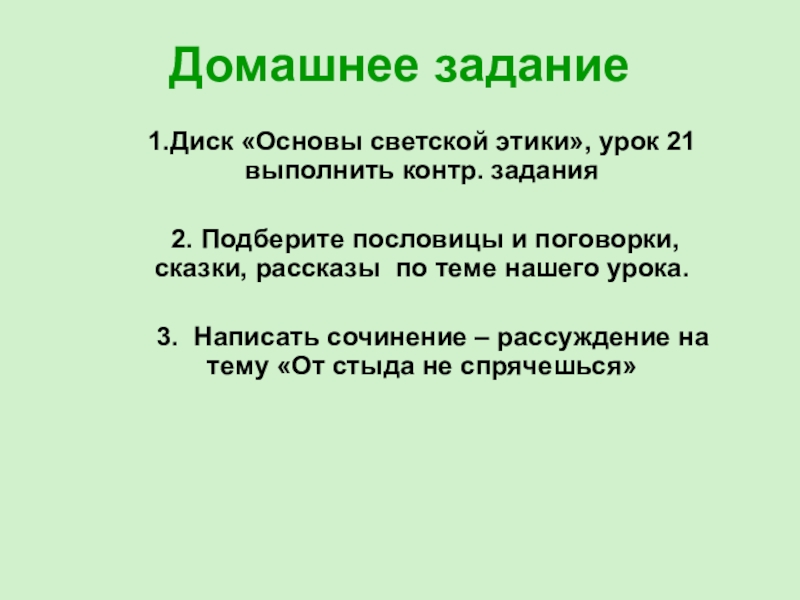 Домашнее задание

1.Диск «Основы светской этики», урок 21 выполнить контр. задания

2. Подберите пословицы и поговорки, сказки, рассказы по теме нашего урока.

3. Написать сочинение – рассуждение на тему «От стыда не спрячешься»